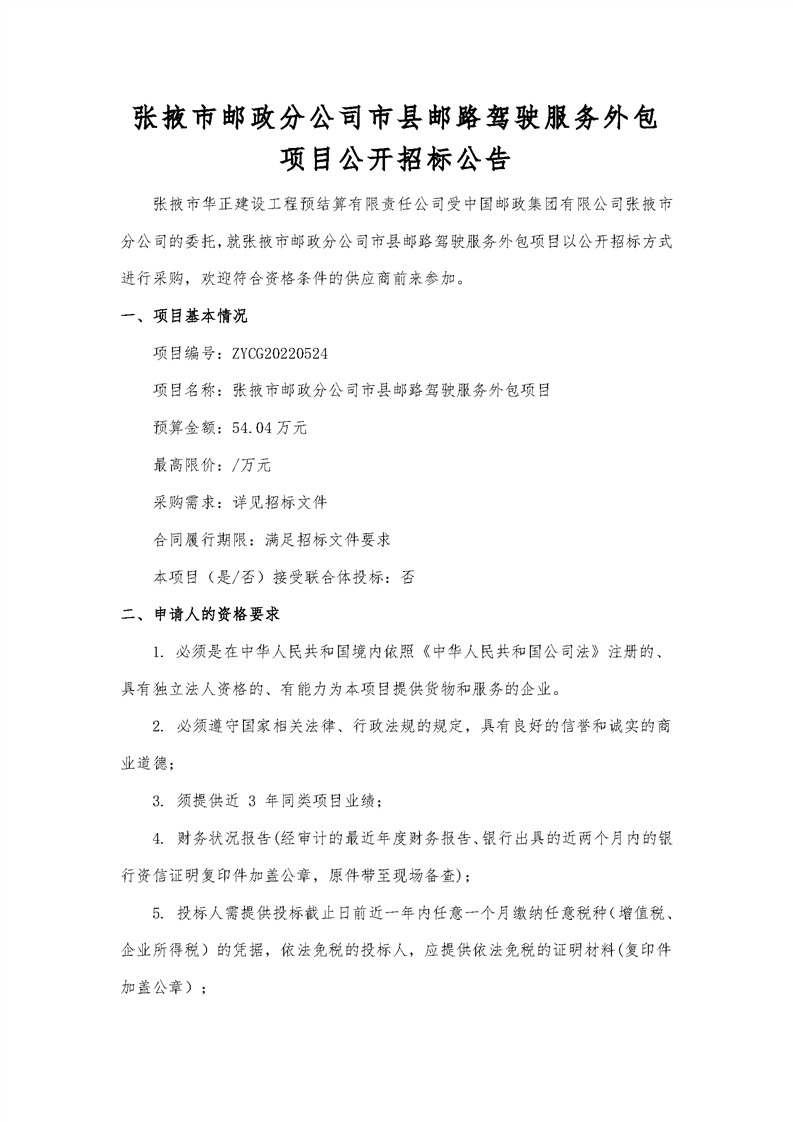 张掖市邮政分公司市县邮路驾驶服务外包项目公开招标公告

张掖市华正建设工程预结算有限责任公司受中国邮政集团有限公司张掖市分公司的委托,就张掖市邮政分公司市县邮路驾驶服务外包项目以公开招标方式进行采购，欢迎符合资格条件的供应商前来参加。

一、项目基本情况

项目编号：ZYCG20220524

项目名称：张掖市邮政分公司市县邮路驾驶服务外包项目

预算金额：54.04万元

最高限价：/万元

采购需求：详见招标文件

合同履行期限：满足招标文件要求

本项目（是/否）接受联合体投标：否

二、申请人的资格要求

1. 必须是在中华人民共和国境内依照《中华人民共和国公司法》注册的、具有独立法人资格的、有能力为本项目提供货物和服务的企业。

2. 必须遵守国家相关法律、行政法规的规定，具有良好的信誉和诚实的商业道德；

3. 须提供近 3 年同类项目业绩；

4. 财务状况报告(经审计的最近年度财务报告、银行出具的近两个月内的银行资信证明复印件加盖公章，原件带至现场备查)；

5. 投标人需提供投标截止日前近一年内任意一个月缴纳任意税种（增值税、企业所得税）的凭据，依法免税的投标人，应提供依法免税的证明材料(复印件加盖公章）；